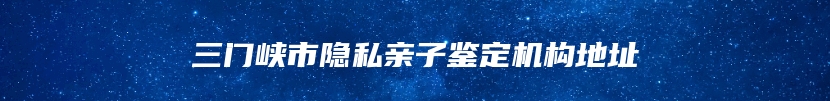 三门峡市隐私亲子鉴定机构地址